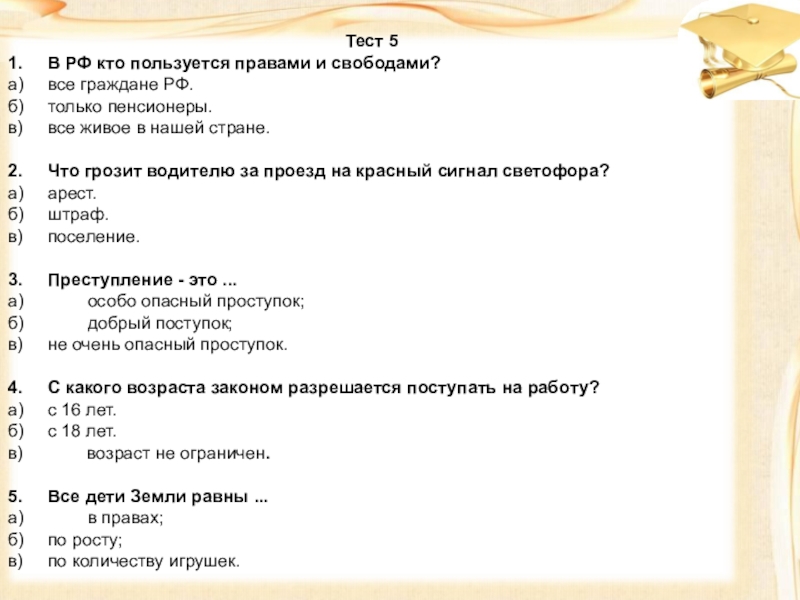 Тест 5
1. В РФ кто пользуется правами и свободами?
а) все граждане РФ.
б) только пенсионеры.
в) все живое в нашей стране.

2. Что грозит водителю за проезд на красный сигнал светофора?
а) арест.
б) штраф.
в) поселение.

3. Преступление - это ...
а) особо опасный проступок;
б) добрый поступок;
в) не очень опасный проступок.

4. С какого возраста законом разрешается поступать на работу?
а) с 16 лет.
б) с 18 лет.
в) возраст не ограничен.

5. Все дети Земли равны ...
а) в правах;
б) по росту;
в) по количеству игрушек.